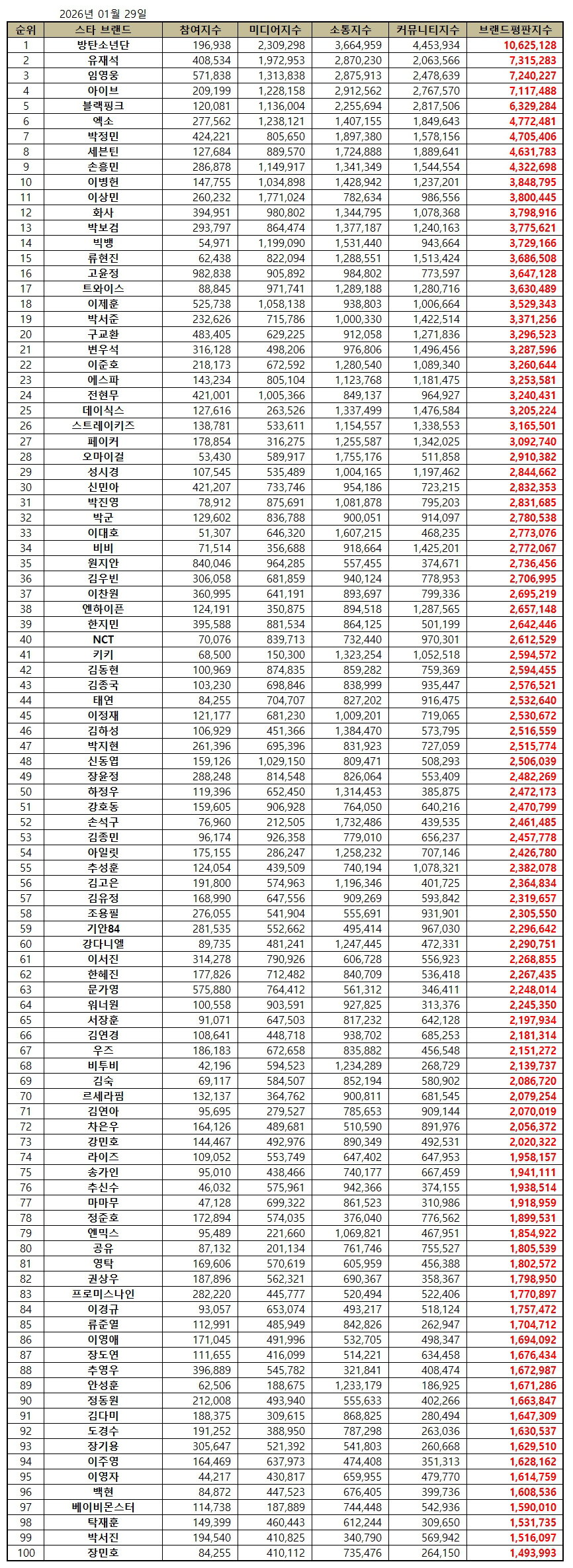 2026년 01월 29일

| 순위 | 스타 브랜드 | 참여지수 | 미디어지수 | 소통지수 | 커뮤니티지수 | 브랜드평판지수 |
|---|---|---|---|---|---|---|
| 1 | 방탄소년단 | 196,938 | 2,309,298 | 3,664,959 | 4,453,934 | 10,625,128 |
| 2 | 유재석 | 408,534 | 1,972,953 | 2,870,230 | 2,063,566 | 7,315,283 |
| 3 | 임영웅 | 571,838 | 1,313,838 | 2,875,913 | 2,478,639 | 7,240,227 |
| 4 | 아이브 | 209,199 | 1,228,158 | 2,912,562 | 2,767,570 | 7,117,488 |
| 5 | 블랙핑크 | 120,081 | 1,136,004 | 2,255,694 | 2,817,506 | 6,329,284 |
| 6 | 엑소 | 277,562 | 1,238,121 | 1,407,155 | 1,849,643 | 4,772,481 |
| 7 | 박정민 | 424,221 | 805,650 | 1,897,380 | 1,578,156 | 4,705,406 |
| 8 | 세븐틴 | 127,684 | 889,570 | 1,724,888 | 1,889,641 | 4,631,783 |
| 9 | 손흥민 | 286,878 | 1,149,917 | 1,341,349 | 1,544,554 | 4,322,698 |
| 10 | 이병헌 | 147,755 | 1,034,898 | 1,428,942 | 1,237,201 | 3,848,795 |
| 11 | 이상민 | 260,232 | 1,771,024 | 782,634 | 986,556 | 3,800,445 |
| 12 | 화사 | 394,951 | 980,802 | 1,344,795 | 1,078,368 | 3,798,916 |
| 13 | 박보검 | 293,797 | 864,474 | 1,377,187 | 1,240,163 | 3,775,621 |
| 14 | 빅뱅 | 54,971 | 1,199,090 | 1,531,440 | 943,664 | 3,729,166 |
| 15 | 류현진 | 62,438 | 822,094 | 1,288,551 | 1,513,424 | 3,686,508 |
| 16 | 고윤정 | 982,838 | 905,892 | 984,802 | 773,597 | 3,647,128 |
| 17 | 트와이스 | 88,845 | 971,741 | 1,289,188 | 1,280,716 | 3,630,489 |
| 18 | 이제훈 | 525,738 | 1,058,138 | 938,803 | 1,006,664 | 3,529,343 |
| 19 | 박서준 | 232,626 | 715,786 | 1,000,330 | 1,422,514 | 3,371,256 |
| 20 | 구교환 | 483,405 | 629,225 | 912,058 | 1,271,836 | 3,296,523 |
| 21 | 변우석 | 316,128 | 498,206 | 976,806 | 1,496,456 | 3,287,596 |
| 22 | 이준호 | 218,173 | 672,592 | 1,280,540 | 1,089,340 | 3,260,644 |
| 23 | 에스파 | 143,234 | 805,104 | 1,123,768 | 1,181,475 | 3,253,581 |
| 24 | 전현무 | 421,001 | 1,005,366 | 849,137 | 964,927 | 3,240,431 |
| 25 | 데이식스 | 127,616 | 263,526 | 1,337,499 | 1,476,584 | 3,205,224 |
| 26 | 스트레이키즈 | 138,781 | 533,611 | 1,154,557 | 1,338,553 | 3,165,501 |
| 27 | 페이커 | 178,854 | 316,275 | 1,255,587 | 1,342,025 | 3,092,740 |
| 28 | 오마이걸 | 53,430 | 589,917 | 1,755,176 | 511,858 | 2,910,382 |
| 29 | 성시경 | 107,545 | 535,489 | 1,004,165 | 1,197,462 | 2,844,662 |
| 30 | 신민아 | 421,207 | 733,746 | 954,186 | 723,215 | 2,832,353 |
| 31 | 박진영 | 78,912 | 875,691 | 1,081,878 | 795,203 | 2,831,685 |
| 32 | 박군 | 129,602 | 836,788 | 900,051 | 914,097 | 2,780,538 |
| 33 | 이대호 | 51,307 | 646,320 | 1,607,215 | 468,235 | 2,773,076 |
| 34 | 비비 | 71,514 | 356,688 | 918,664 | 1,425,201 | 2,772,067 |
| 35 | 원지안 | 840,046 | 964,285 | 557,455 | 374,671 | 2,736,456 |
| 36 | 김우빈 | 306,058 | 681,859 | 940,124 | 778,953 | 2,706,995 |
| 37 | 이찬원 | 360,995 | 641,191 | 893,697 | 799,336 | 2,695,219 |
| 38 | 엔하이픈 | 124,191 | 350,875 | 894,518 | 1,287,565 | 2,657,148 |
| 39 | 한지민 | 395,588 | 881,534 | 864,125 | 501,199 | 2,642,446 |
| 40 | NCT | 70,076 | 839,713 | 732,440 | 970,301 | 2,612,529 |
| 41 | 키키 | 68,500 | 150,300 | 1,323,254 | 1,052,518 | 2,594,572 |
| 42 | 김동현 | 100,969 | 874,835 | 859,282 | 759,369 | 2,594,455 |
| 43 | 김종국 | 103,230 | 698,846 | 838,999 | 935,447 | 2,576,521 |
| 44 | 태연 | 84,255 | 704,707 | 827,202 | 916,475 | 2,532,640 |
| 45 | 이정재 | 121,177 | 681,230 | 1,009,201 | 719,065 | 2,530,672 |
| 46 | 김하성 | 106,929 | 451,366 | 1,384,470 | 573,795 | 2,516,559 |
| 47 | 박지현 | 261,396 | 695,396 | 831,923 | 727,059 | 2,515,774 |
| 48 | 신동엽 | 159,126 | 1,029,150 | 809,471 | 508,293 | 2,506,039 |
| 49 | 장윤정 | 288,248 | 814,548 | 826,064 | 553,409 | 2,482,269 |
| 50 | 하정우 | 119,396 | 652,450 | 1,314,453 | 385,875 | 2,472,173 |
| 51 | 강호동 | 159,605 | 906,928 | 764,050 | 640,216 | 2,470,799 |
| 52 | 손석구 | 76,960 | 212,505 | 1,732,486 | 439,535 | 2,461,485 |
| 53 | 김종민 | 96,174 | 926,358 | 779,010 | 656,237 | 2,457,778 |
| 54 | 아일릿 | 175,155 | 286,247 | 1,258,232 | 707,146 | 2,426,780 |
| 55 | 추성훈 | 124,054 | 439,509 | 740,194 | 1,078,321 | 2,382,078 |
| 56 | 김고은 | 191,800 | 574,963 | 1,196,346 | 401,725 | 2,364,834 |
| 57 | 김유정 | 168,990 | 647,556 | 909,269 | 593,842 | 2,319,657 |
| 58 | 조용필 | 276,055 | 541,904 | 555,691 | 931,901 | 2,305,550 |
| 59 | 기안84 | 281,535 | 552,662 | 495,414 | 967,030 | 2,296,642 |
| 60 | 강다니엘 | 89,735 | 481,241 | 1,247,445 | 472,331 | 2,290,751 |
| 61 | 이서진 | 314,278 | 790,926 | 606,728 | 556,923 | 2,268,855 |
| 62 | 한혜진 | 177,826 | 712,482 | 840,709 | 536,418 | 2,267,435 |
| 63 | 문가영 | 575,880 | 764,412 | 561,312 | 346,411 | 2,248,014 |
| 64 | 워너원 | 100,558 | 903,591 | 927,825 | 313,376 | 2,245,350 |
| 65 | 서장훈 | 91,071 | 647,503 | 817,232 | 642,128 | 2,197,934 |
| 66 | 김연경 | 108,641 | 448,718 | 938,702 | 685,253 | 2,181,314 |
| 67 | 우즈 | 186,183 | 672,658 | 835,882 | 456,548 | 2,151,272 |
| 68 | 비투비 | 42,196 | 594,523 | 1,234,289 | 268,729 | 2,139,737 |
| 69 | 김숙 | 69,117 | 584,507 | 852,194 | 580,902 | 2,086,720 |
| 70 | 르세라핌 | 132,137 | 364,762 | 900,811 | 681,545 | 2,079,254 |
| 71 | 김연아 | 95,695 | 279,527 | 785,653 | 909,144 | 2,070,019 |
| 72 | 차은우 | 164,126 | 489,681 | 510,590 | 891,976 | 2,056,372 |
| 73 | 강민호 | 144,467 | 492,976 | 890,349 | 492,531 | 2,020,322 |
| 74 | 라이즈 | 109,052 | 553,749 | 647,402 | 647,953 | 1,958,157 |
| 75 | 송가인 | 95,010 | 438,466 | 740,177 | 667,459 | 1,941,111 |
| 76 | 추신수 | 46,032 | 575,961 | 942,366 | 374,155 | 1,938,514 |
| 77 | 마마무 | 47,128 | 699,322 | 861,523 | 310,986 | 1,918,959 |
| 78 | 정준호 | 172,894 | 574,035 | 376,040 | 776,562 | 1,899,531 |
| 79 | 엔믹스 | 95,489 | 221,660 | 1,069,821 | 467,951 | 1,854,922 |
| 80 | 공유 | 87,132 | 201,134 | 761,746 | 755,527 | 1,805,539 |
| 81 | 영탁 | 169,606 | 570,619 | 605,959 | 456,388 | 1,802,572 |
| 82 | 권상우 | 187,896 | 562,321 | 690,367 | 358,367 | 1,798,950 |
| 83 | 프로미스나인 | 282,220 | 445,777 | 520,494 | 522,406 | 1,770,897 |
| 84 | 이경규 | 93,057 | 653,074 | 493,217 | 518,124 | 1,757,472 |
| 85 | 류준열 | 112,991 | 485,949 | 842,826 | 262,947 | 1,704,712 |
| 86 | 이영애 | 171,045 | 491,996 | 532,705 | 498,347 | 1,694,092 |
| 87 | 장도연 | 111,655 | 416,099 | 514,221 | 634,458 | 1,676,434 |
| 88 | 추영우 | 396,889 | 545,782 | 321,841 | 408,474 | 1,672,987 |
| 89 | 안성훈 | 62,506 | 188,675 | 1,233,179 | 186,925 | 1,671,286 |
| 90 | 정동원 | 212,008 | 493,940 | 555,633 | 402,266 | 1,663,847 |
| 91 | 김다미 | 188,375 | 309,615 | 868,825 | 280,494 | 1,647,309 |
| 92 | 도경수 | 191,252 | 388,950 | 787,298 | 263,036 | 1,630,537 |
| 93 | 장기용 | 305,647 | 521,392 | 541,803 | 260,668 | 1,629,510 |
| 94 | 이주영 | 164,469 | 637,973 | 474,408 | 351,313 | 1,628,162 |
| 95 | 이영자 | 44,217 | 430,817 | 659,955 | 479,770 | 1,614,759 |
| 96 | 백현 | 84,872 | 447,523 | 676,405 | 399,736 | 1,608,536 |
| 97 | 베이비몬스터 | 114,738 | 187,889 | 744,448 | 542,936 | 1,590,010 |
| 98 | 탁재훈 | 149,399 | 460,443 | 612,244 | 309,650 | 1,531,735 |
| 99 | 박서진 | 194,540 | 410,825 | 340,790 | 569,942 | 1,516,097 |
| 100 | 장민호 | 84,255 | 410,112 | 735,476 | 264,150 | 1,493,993 |